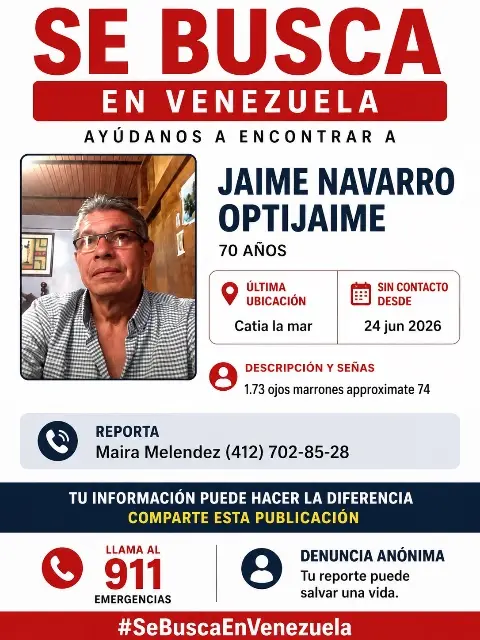 SE BUSCA
EN VENEZUELA
AYÚDANOS A ENCONTRAR A

JAIME NAVARRO OPTIJAIME
70 AÑOS

ÚLTIMA UBICACIÓN
Catia la mar

SIN CONTACTO DESDE
24 jun 2026

DESCRIPCIÓN Y SEÑAS
1.73 ojos marrones approximate 74

REPORTA
Maira Melendez (412) 702-85-28

TU INFORMACIÓN PUEDE HACER LA DIFERENCIA
COMPARTE ESTA PUBLICACIÓN

LLAMA AL
911
EMERGENCIAS

DENUNCIA ANÓNIMA
Tu reporte puede salvar una vida.

#SeBuscaEnVenezuela